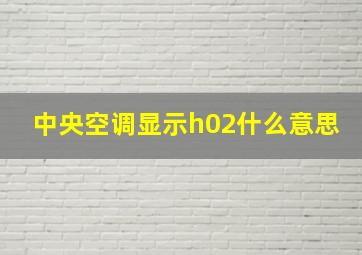 中央空调显示h02什么意思